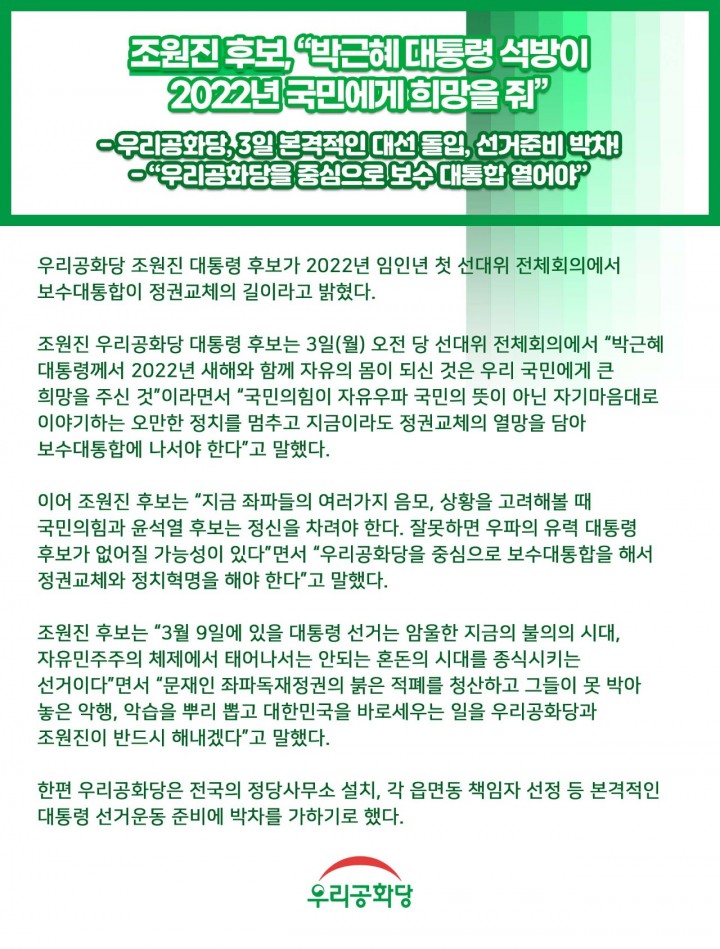 조원진 후보, "박근혜 대통령 석방이
2022년 국민에게 희망을 줘"

- 우리공화당, 3일 본격적인 대선 돌입, 선거준비 박차!
- "우리공화당을 중심으로 보수 대통합 열어야"

우리공화당 조원진 대통령 후보가 2022년 임인년 첫 선대위 전체회의에서 보수대통합이 정권교체의 길이라고 밝혔다.

조원진 우리공화당 대통령 후보는 3일(월) 오전 당 선대위 전체회의에서 "박근혜 대통령께서 2022년 새해와 함께 자유의 몸이 되신 것은 우리 국민에게 큰 희망을 주신 것"이라면서 "국민의힘이 자유우파 국민의 뜻이 아닌 자기마음대로 이야기하는 오만한 정치를 멈추고 지금이라도 정권교체의 열망을 담아 보수대통합에 나서야 한다"고 말했다.

이어 조원진 후보는 "지금 좌파들의 여러가지 음모, 상황을 고려해볼 때 국민의힘과 윤석열 후보는 정신을 차려야 한다. 잘못하면 우파의 유력 대통령 후보가 없어질 가능성이 있다"면서 "우리공화당을 중심으로 보수대통합을 해서 정권교체와 정치혁명을 해야 한다"고 말했다.

조원진 후보는 "3월 9일에 있을 대통령 선거는 암울한 지금의 불의의 시대, 자유민주주의 체제에서 태어나서는 안되는 혼돈의 시대를 종식시키는 선거이다"면서 "문재인 좌파독재정권의 붉은 적폐를 청산하고 그들이 못 박아 놓은 악행, 악습을 뿌리 뽑고 대한민국을 바로세우는 일을 우리공화당과 조원진이 반드시 해내겠다"고 말했다.

한편 우리공화당은 전국의 정당사무소 설치, 각 읍면동 책임자 선정 등 본격적인 대통령 선거운동 준비에 박차를 가하기로 했다.

우리공화당